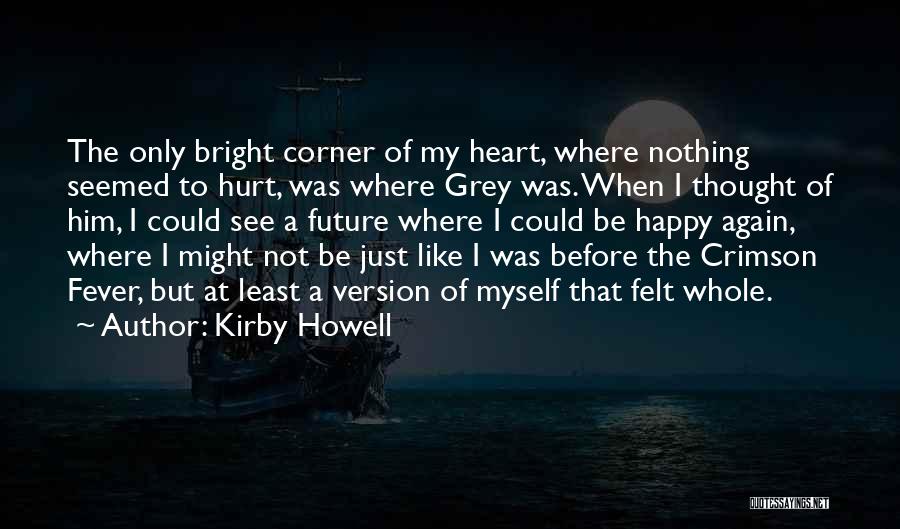 The only bright corner of my heart, where nothing seemed to hurt, was where Grey was. When I thought of him, I could see a future where I could be happy again, where I might not be just like I was before the Crimson Fever, but at least a version of myself that felt whole.
~ Author: Kirby Howell

QUOTESSAYINGS.NET